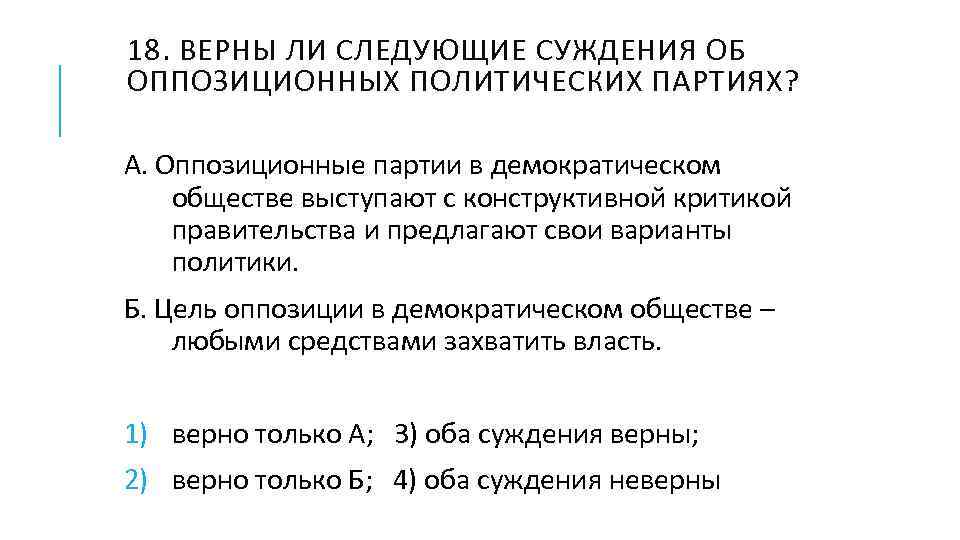 18. ВЕРНЫ ЛИ СЛЕДУЮЩИЕ СУЖДЕНИЯ ОБ ОППОЗИЦИОННЫХ ПОЛИТИЧЕСКИХ ПАРТИЯХ?

А. Оппозиционные партии в демократическом обществе выступают с конструктивной критикой правительства и предлагают свои варианты политики.

Б. Цель оппозиции в демократическом обществе – любыми средствами захватить власть.

1) верно только А; 3) оба суждения верны;

2) верно только Б; 4) оба суждения неверны